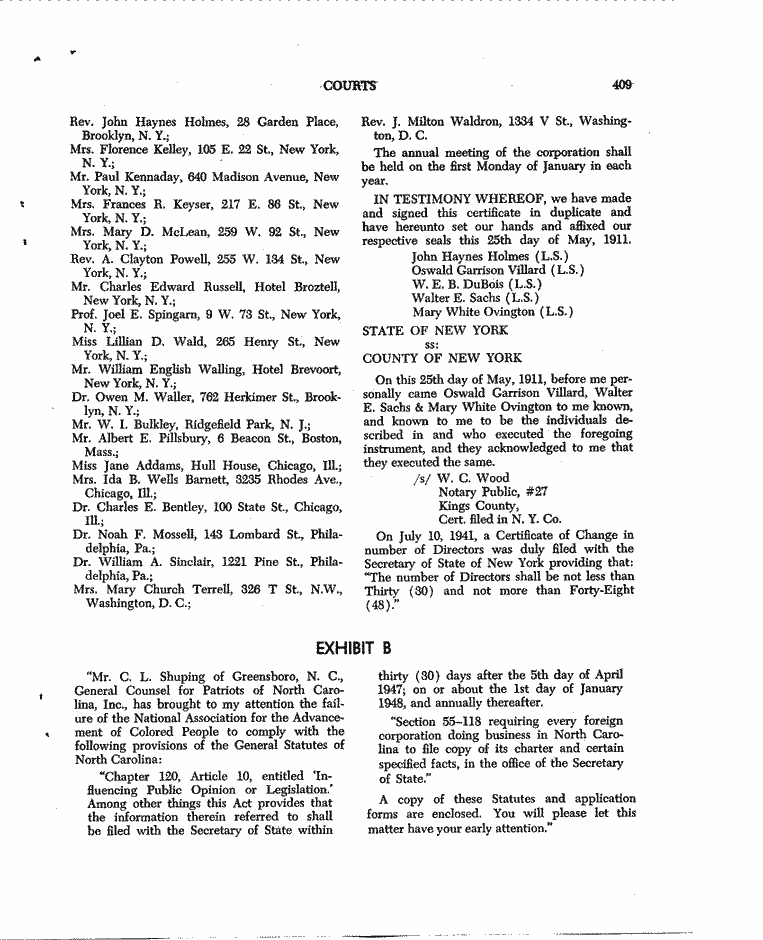 COURTS 409

Rev. John Haynes Holmes, 28 Garden Place, Brooklyn, N. Y.;
Mrs. Florence Kelley, 105 E. 22 St., New York, N. Y.;
Mr. Paul Kennaday, 640 Madison Avenue, New York, N. Y.;
Mrs. Frances R. Keyser, 217 E. 86 St., New York, N. Y.;
Mrs. Mary D. McLean, 259 W. 92 St., New York, N. Y.;
Rev. A. Clayton Powell, 255 W. 134 St., New York, N. Y.;
Mr. Charles Edward Russell, Hotel Broztell, New York, N. Y.;
Prof. Joel E. Spingarn, 9 W. 73 St., New York, N. Y.;
Miss Lillian D. Wald, 265 Henry St., New York, N. Y.;
Mr. William English Walling, Hotel Brevoort, New York, N. Y.;
Dr. Owen M. Waller, 762 Herkimer St., Brooklyn, N. Y.;
Mr. W. I. Bulkley, Ridgefield Park, N. J.;
Mr. Albert E. Pillsbury, 6 Beacon St., Boston, Mass.;
Miss Jane Addams, Hull House, Chicago, Ill.;
Mrs. Ida B. Wells Barnett, 3235 Rhodes Ave., Chicago, Ill.;
Dr. Charles E. Bentley, 100 State St., Chicago, Ill.;
Dr. Noah F. Mossell, 143 Lombard St., Philadelphia, Pa.;
Dr. William A. Sinclair, 1221 Pine St., Philadelphia, Pa.;
Mrs. Mary Church Terrell, 326 T St., N.W., Washington, D. C.;

Rev. J. Milton Waldron, 1334 V St., Washington, D. C.

The annual meeting of the corporation shall be held on the first Monday of January in each year.

IN TESTIMONY WHEREOF, we have made and signed this certificate in duplicate and have hereunto set our hands and affixed our respective seals this 25th day of May, 1911.
John Haynes Holmes (L.S.)
Oswald Garrison Villard (L.S.)
W. E. B. DuBois (L.S.)
Walter E. Sachs (L.S.)
Mary White Ovington (L.S.)

STATE OF NEW YORK
ss:
COUNTY OF NEW YORK

On this 25th day of May, 1911, before me personally came Oswald Garrison Villard, Walter E. Sachs & Mary White Ovington to me known, and known to me to be the individuals described in and who executed the foregoing instrument, and they acknowledged to me that they executed the same.
/s/ W. C. Wood
Notary Public, #27
Kings County,
Cert. filed in N. Y. Co.

On July 10, 1941, a Certificate of Change in number of Directors was duly filed with the Secretary of State of New York providing that: "The number of Directors shall be not less than Thirty (30) and not more than Forty-Eight (48)."

EXHIBIT B

"Mr. C. L. Shuping of Greensboro, N. C., General Counsel for Patriots of North Carolina, Inc., has brought to my attention the failure of the National Association for the Advancement of Colored People to comply with the following provisions of the General Statutes of North Carolina:

"Chapter 120, Article 10, entitled 'Influencing Public Opinion or Legislation.' Among other things this Act provides that the information therein referred to shall be filed with the Secretary of State within thirty (30) days after the 5th day of April 1947; on or about the 1st day of January 1948, and annually thereafter.

"Section 55-118 requiring every foreign corporation doing business in North Carolina to file copy of its charter and certain specified facts, in the office of the Secretary of State."

A copy of these Statutes and application forms are enclosed. You will please let this matter have your early attention."